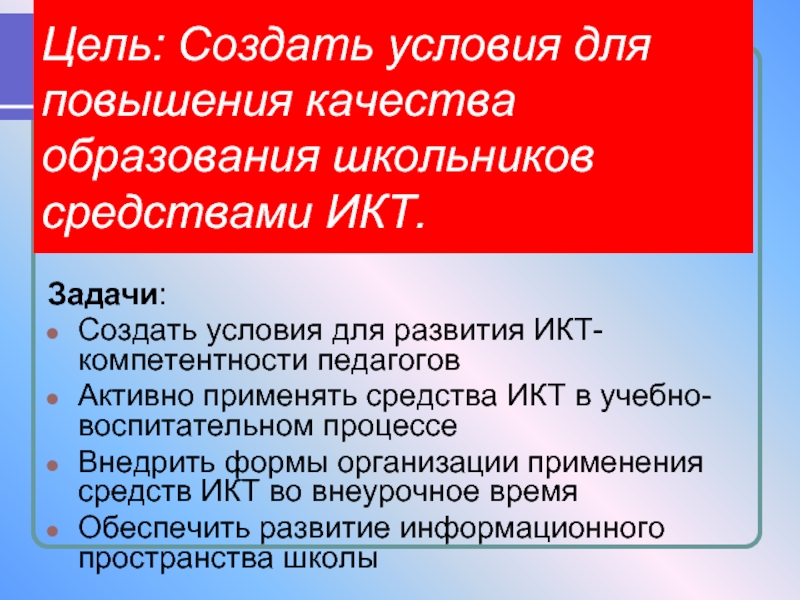 Цель: Создать условия для повышения качества образования школьников средствами ИКТ.

Задачи:

• Создать условия для развития ИКТ-компетентности педагогов
• Активно применять средства ИКТ в учебно-воспитательном процессе
• Внедрить формы организации применения средств ИКТ во внеурочное время
• Обеспечить развитие информационного пространства школы